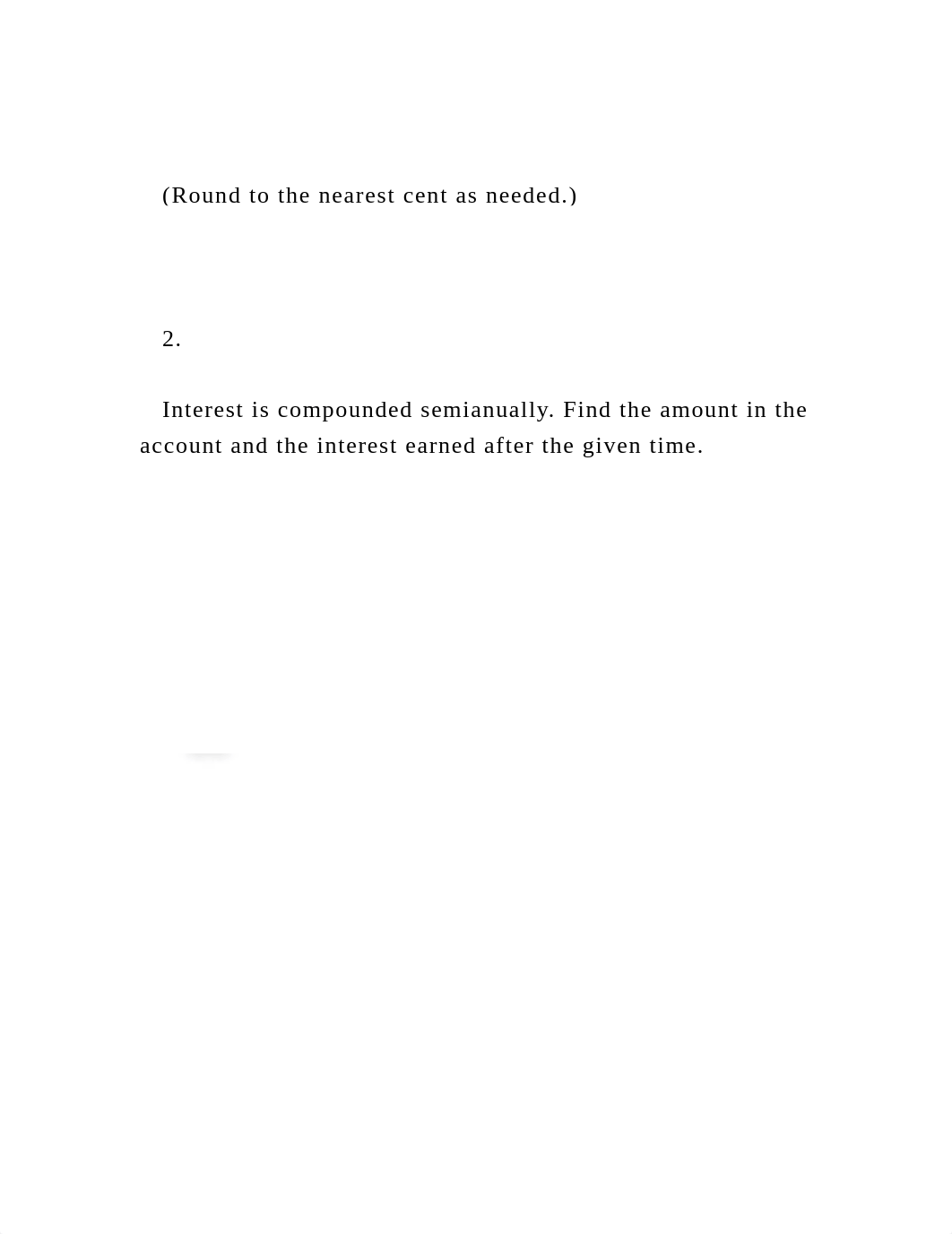 (Round to the nearest cent as needed.)

2.

Interest is compounded semianually. Find the amount in the account and the interest earned after the given time.